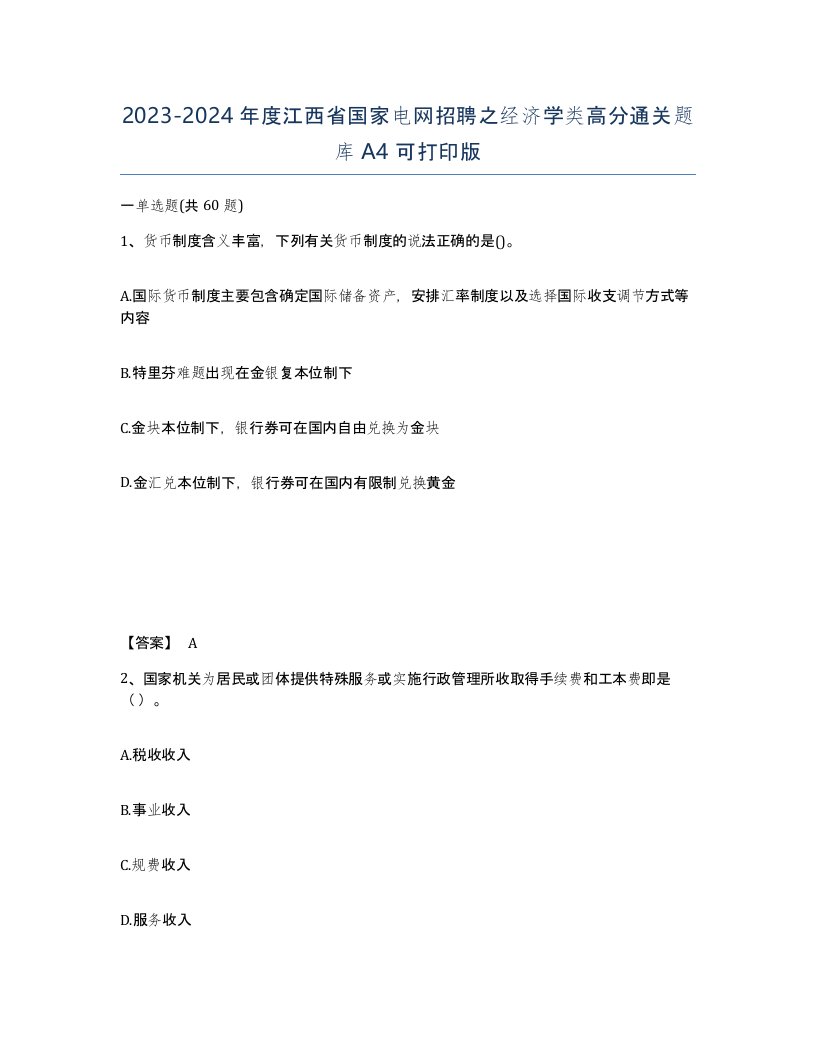 2023-2024年度江西省国家电网招聘之经济学类高分通关题库A4可打印版

一单选题(共60题)

1、货币制度含义丰富，下列有关货币制度的说法正确的是()。

A.国际货币制度主要包含确定国际储备资产，安排汇率制度以及选择国际收支调节方式等内容

B.特里芬难题出现在金银复本位制下

C.金块本位制下，银行券可在国内自由兑换为金块

D.金汇兑本位制下，银行券可在国内有限制兑换黄金

【答案】 A

2、国家机关为居民或团体提供特殊服务或实施行政管理所收取得手续费和工本费即是（）。

A.税收收入

B.事业收入

C.规费收入

D.服务收入